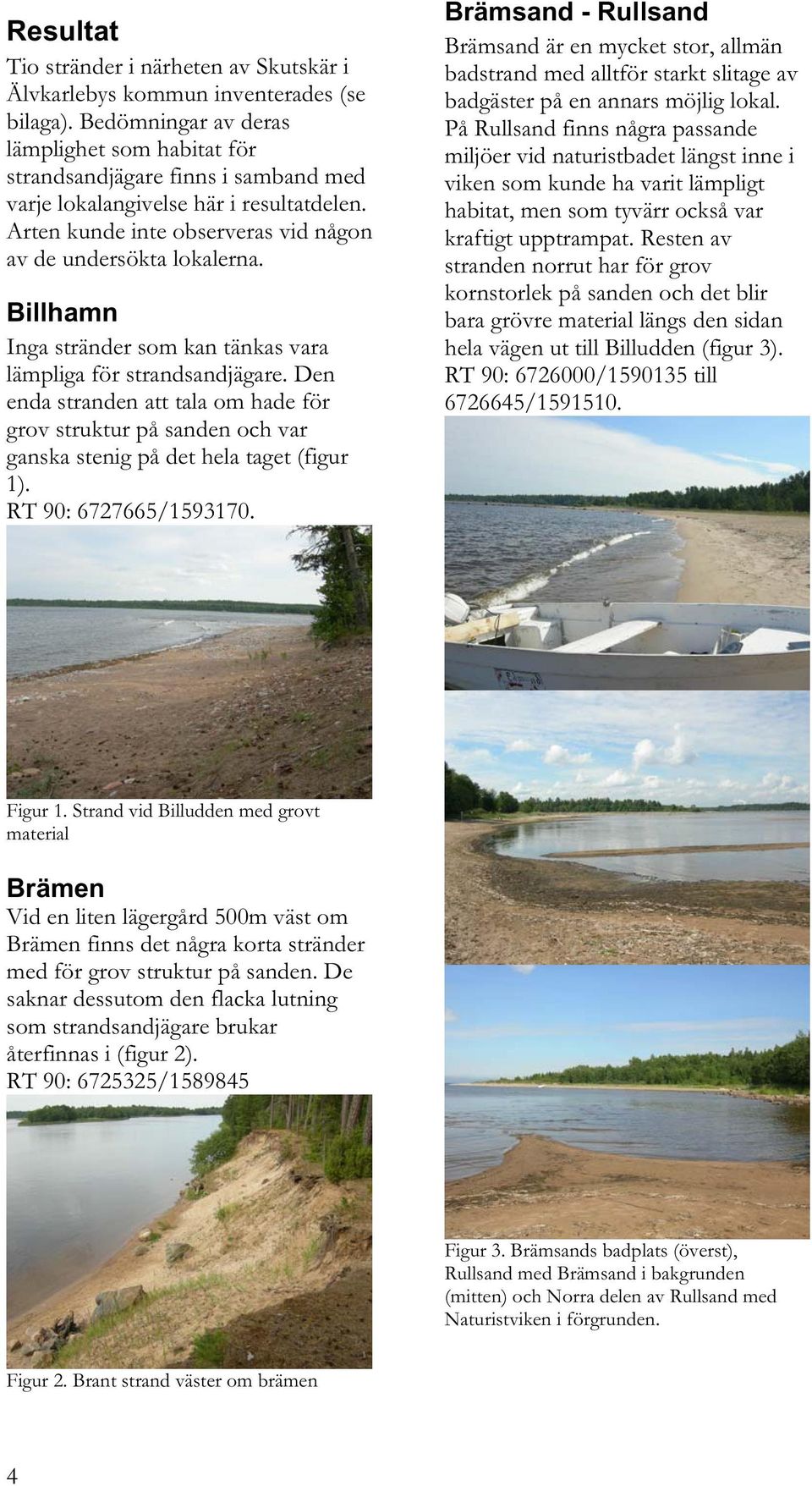 Resultat
Tio stränder i närheten av Skutskär i Älvkarlebys kommun inventerades (se bilaga). Bedömningar av deras lämplighet som habitat för strandsandjägare finns i samband med varje lokalangivelse här i resultatdelen. Arten kunde inte observeras vid någon av de undersökta lokalerna.

Billhamn
Inga stränder som kan tänkas vara lämpliga för strandsandjägare. Den enda stranden att tala om hade för grov struktur på sanden och var ganska stenig på det hela taget (figur 1).
RT 90: 6727665/1593170.

Figur 1. Strand vid Billudden med grovt material

Brämen
Vid en liten lägergård 500m väst om Brämen finns det några korta stränder med för grov struktur på sanden. De saknar dessutom den flacka lutning som strandsandjägare brukar återfinnas i (figur 2).
RT 90: 6725325/1589845

Figur 2. Brant strand väster om brämen

Brämsand - Rullsand
Brämsand är en mycket stor, allmän badstrand med alltför starkt slitage av badgäster på en annars möjlig lokal. På Rullsand finns några passande miljöer vid naturistbadet längst inne i viken som kunde ha varit lämpligt habitat, men som tyvärr också var kraftigt upptrampat. Resten av stranden norrut har för grov kornstorlek på sanden och det blir bara grövre material längs den sidan hela vägen ut till Billudden (figur 3).
RT 90: 6726000/1590135 till 6726645/1591510.

Figur 3. Brämsands badplats (överst), Rullsand med Brämsand i bakgrunden (mitten) och Norra delen av Rullsand med Naturistviken i förgrunden.

4